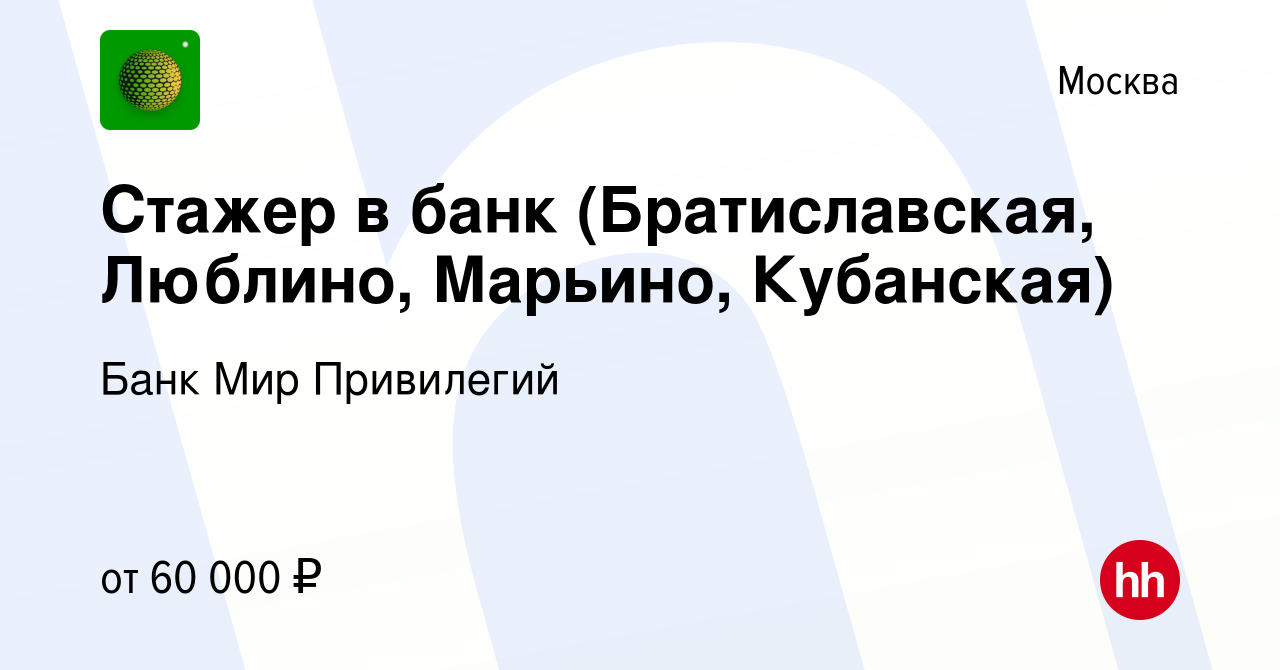 Москва

Стажер в банк (Братиславская, Люблино, Марьино, Кубанская)

Банк Мир Привилегий

от 60 000 ₽

hh